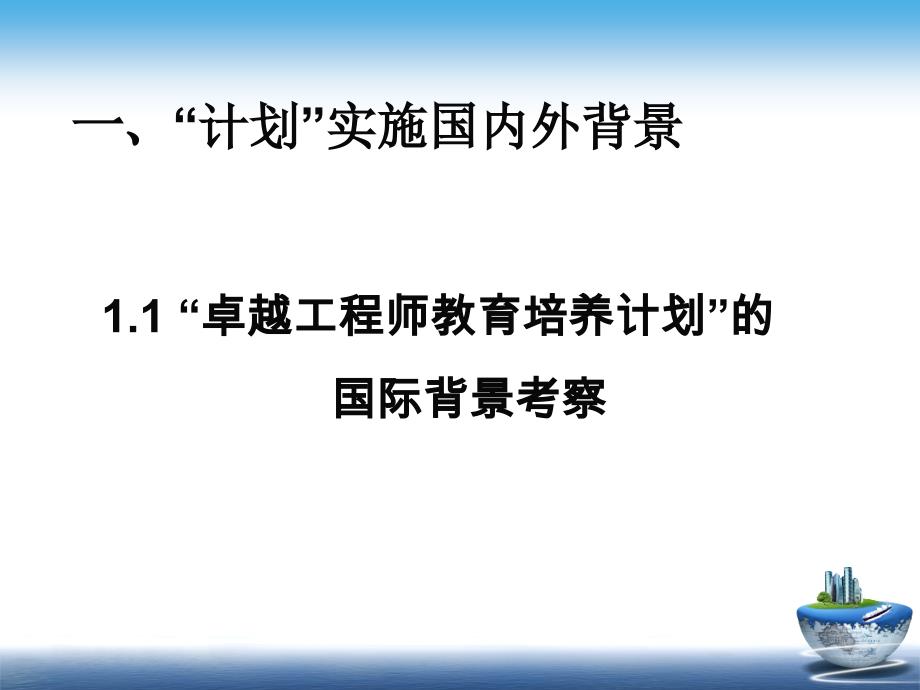 一、“计划”实施国内外背景

1.1 “卓越工程师教育培养计划”的国际背景考察